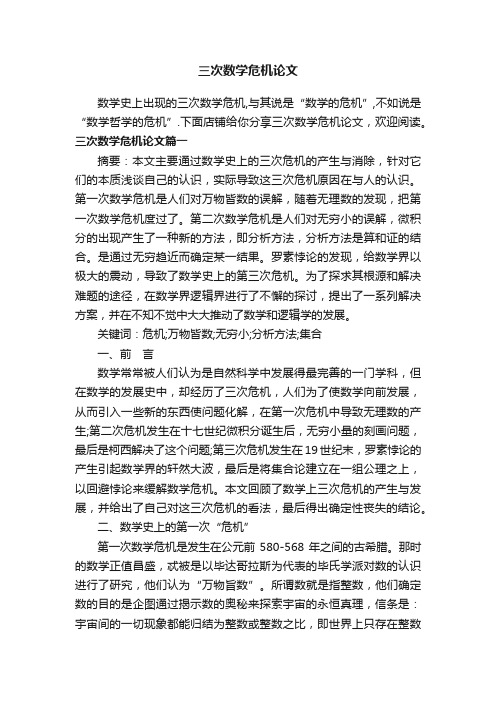 三次数学危机论文

数学史上出现的三次数学危机,与其说是“数学的危机”,不如说是“数学哲学的危机”.下面店铺给你分享三次数学危机论文，欢迎阅读。

三次数学危机论文篇一

摘要：本文主要通过数学史上的三次危机的产生与消除，针对它们的本质浅谈自己的认识，实际导致这三次危机原因在与人的认识。第一次数学危机是人们对万物皆数的误解，随着无理数的发现，把第一次数学危机度过了。第二次数学危机是人们对无穷小的误解，微积分的出现产生了一种新的方法，即分析方法，分析方法是算和证的结合。是通过无穷趋近而确定某一结果。罗素悖论的发现，给数学界以极大的震动，导致了数学史上的第三次危机。为了探求其根源和解决难题的途径，在数学界逻辑界进行了不懈的探讨，提出了一系列解决方案，并在不知不觉中大大推动了数学和逻辑学的发展。

关键词：危机;万物皆数;无穷小;分析方法;集合

一、前　言

数学常常被人们认为是自然科学中发展得最完善的一门学科，但在数学的发展史中，却经历了三次危机，人们为了使数学向前发展，从而引入一些新的东西使问题化解，在第一次危机中导致无理数的产生;第二次危机发生在十七世纪微积分诞生后，无穷小量的刻画问题，最后是柯西解决了这个问题;第三次危机发生在19世纪末，罗素悖论的产生引起数学界的轩然大波，最后是将集合论建立在一组公理之上，以回避悖论来缓解数学危机。本文回顾了数学上三次危机的产生与发展，并给出了自己对这三次危机的看法，最后得出确定性丧失的结论。

二、数学史上的第一次“危机”

第一次数学危机是发生在公元前 580-568 年之间的古希腊。那时的数学正值昌盛，忒被是以毕达哥拉斯为代表的毕氏学派对数的认识进行了研究，他们认为“万物皆数”。所谓数就是指整数，他们确定数的目的是企图通过揭示数的奥秘来探索宇宙的永恒真理，信条是：宇宙间的一切现象都能归结为整数或整数之比，即世界上只存在整数